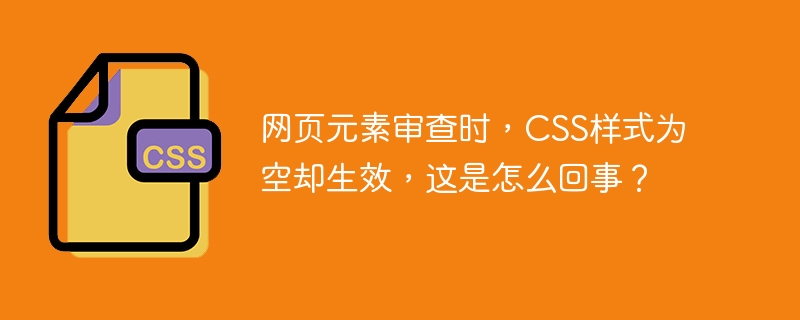 CSS

网页元素审查时，CSS样式为空却生效，这是怎么回事？